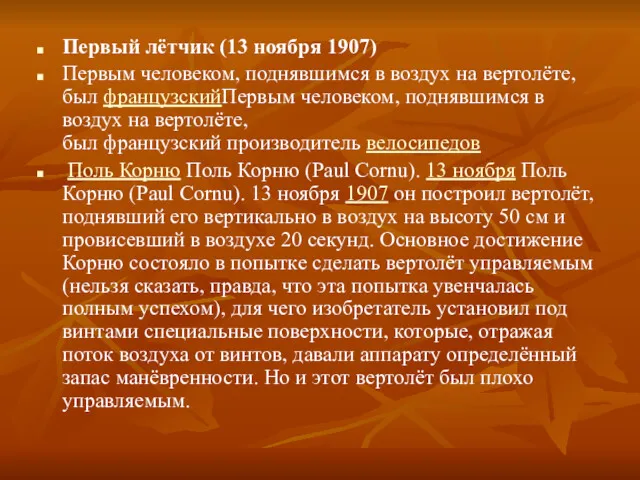 Первый лётчик (13 ноября 1907)

Первым человеком, поднявшимся в воздух на вертолёте, был французскийПервым человеком, поднявшимся в воздух на вертолёте,
был французский производитель велосипедов

Поль Корню Поль Корню (Paul Cornu). 13 ноября Поль Корню (Paul Cornu). 13 ноября 1907 он построил вертолёт, поднявший его вертикально в воздух на высоту 50 см и провисевший в воздухе 20 секунд. Основное достижение Корню состояло в попытке сделать вертолёт управляемым (нельзя сказать, правда, что эта попытка увенчалась полным успехом), для чего изобретатель установил под винтами специальные поверхности, которые, отражая поток воздуха от винтов, давали аппарату определённый запас манёвренности. Но и этот вертолёт был плохо управляемым.